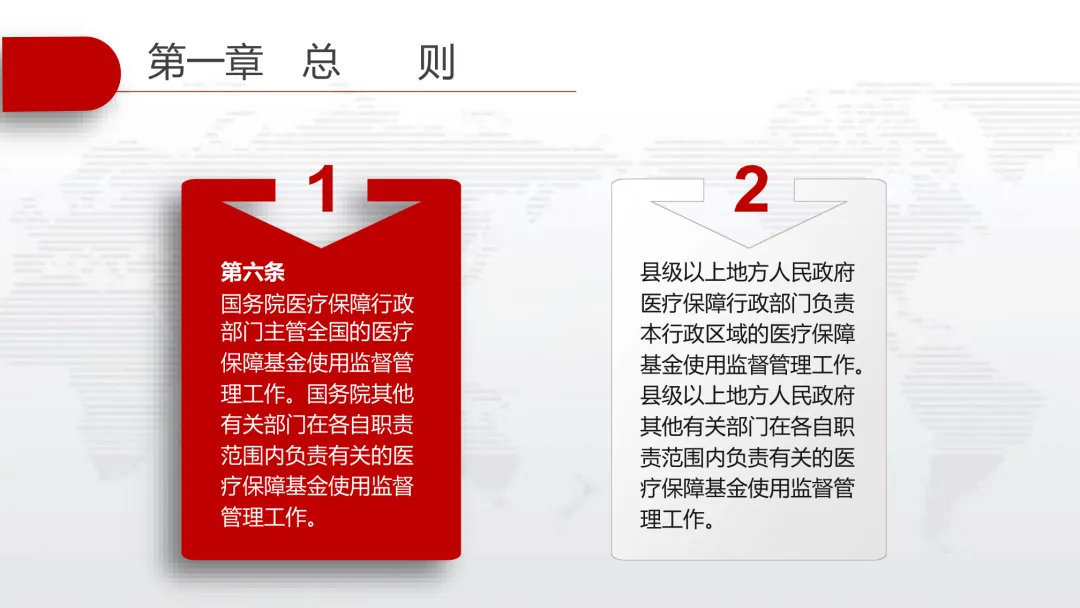 第一章 总 则

1

第六条

国务院医疗保障行政部门主管全国的医疗保障基金使用监督管理工作。国务院其他有关部门在各自职责范围内负责有关的医疗保障基金使用监督管理工作。

2

县级以上地方人民政府医疗保障行政部门负责本行政区域的医疗保障基金使用监督管理工作。县级以上地方人民政府其他有关部门在各自职责范围内负责有关的医疗保障基金使用监督管理工作。